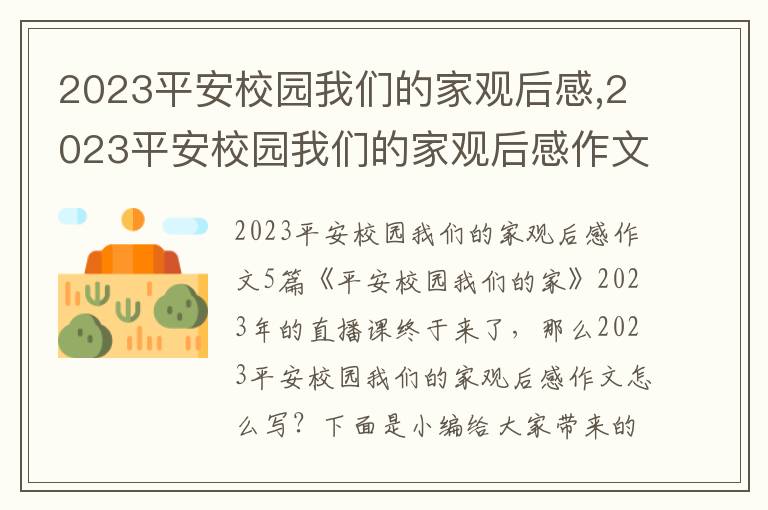 2023平安校园我们的家观后感,2023平安校园我们的家观后感作文

2023平安校园我们的家观后感作文5篇《平安校园我们的家》2023年的直播课终于来了，那么2023平安校园我们的家观后感作文怎么写？下面是小编给大家带来的